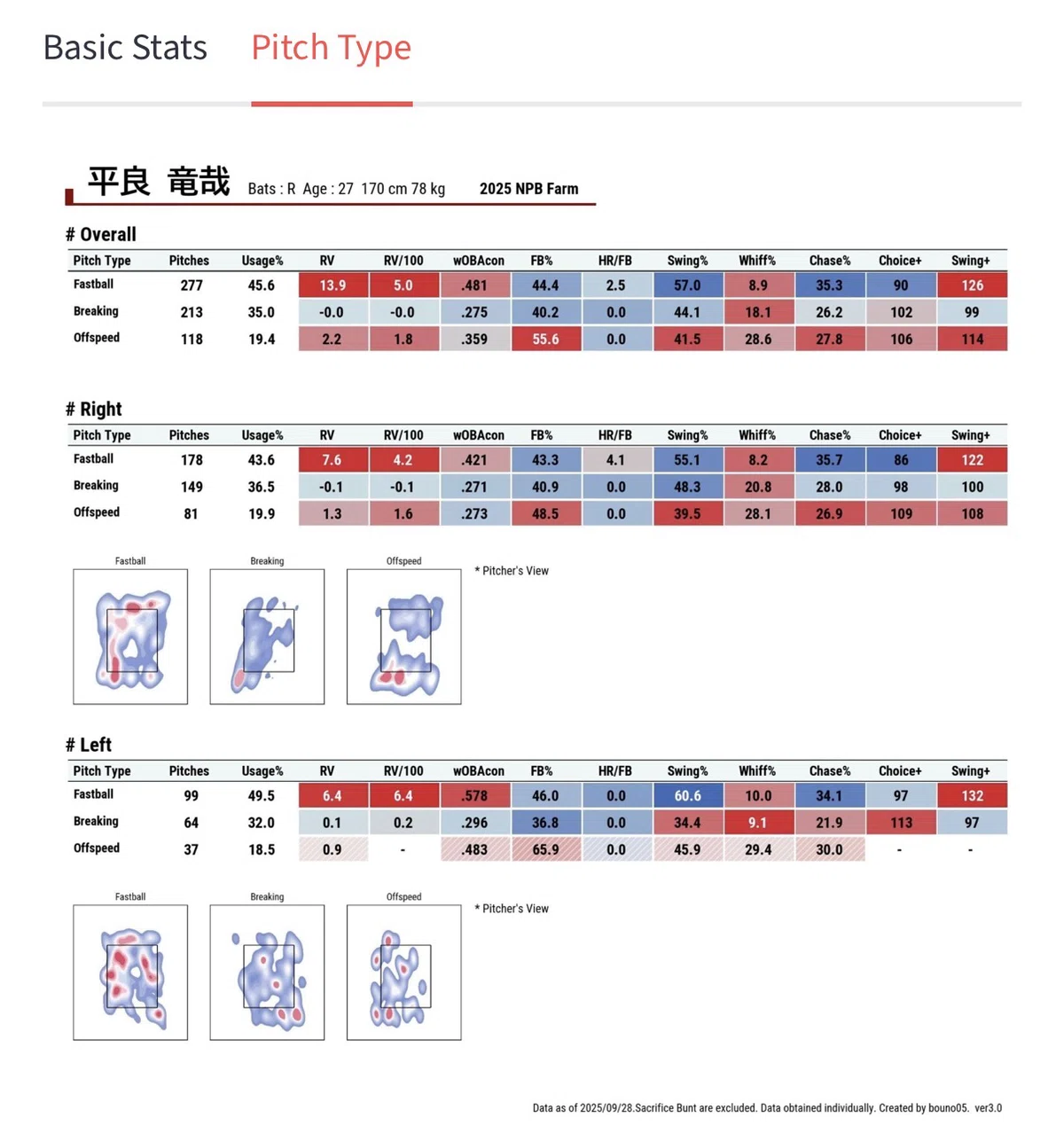 Basic Stats Pitch Type

平良 竜哉 Bats : R Age : 27 170 cm 78 kg 2025 NPB Farm

# Overall

| Pitch Type | Pitches | Usage% | RV | RV/100 | wOBAcon | FB% | HR/FB | Swing% | Whiff% | Chase% | Choice+ | Swing+ |
|---|---|---|---|---|---|---|---|---|---|---|---|---|
| Fastball | 277 | 45.6 | 13.9 | 5.0 | .481 | 44.4 | 2.5 | 57.0 | 8.9 | 35.3 | 90 | 126 |
| Breaking | 213 | 35.0 | -0.0 | -0.0 | .275 | 40.2 | 0.0 | 44.1 | 18.1 | 26.2 | 102 | 99 |
| Offspeed | 118 | 19.4 | 2.2 | 1.8 | .359 | 55.6 | 0.0 | 41.5 | 28.6 | 27.8 | 106 | 114 |

# Right

| Pitch Type | Pitches | Usage% | RV | RV/100 | wOBAcon | FB% | HR/FB | Swing% | Whiff% | Chase% | Choice+ | Swing+ |
|---|---|---|---|---|---|---|---|---|---|---|---|---|
| Fastball | 178 | 43.6 | 7.6 | 4.2 | .421 | 43.3 | 4.1 | 55.1 | 8.2 | 35.7 | 86 | 122 |
| Breaking | 149 | 36.5 | -0.1 | -0.1 | .271 | 40.9 | 0.0 | 48.3 | 20.8 | 28.0 | 98 | 100 |
| Offspeed | 81 | 19.9 | 1.3 | 1.6 | .273 | 48.5 | 0.0 | 39.5 | 28.1 | 26.9 | 109 | 108 |

Fastball Breaking Offspeed
* Pitcher's View

# Left

| Pitch Type | Pitches | Usage% | RV | RV/100 | wOBAcon | FB% | HR/FB | Swing% | Whiff% | Chase% | Choice+ | Swing+ |
|---|---|---|---|---|---|---|---|---|---|---|---|---|
| Fastball | 99 | 49.5 | 6.4 | 6.4 | .578 | 46.0 | 0.0 | 60.6 | 10.0 | 34.1 | 97 | 132 |
| Breaking | 64 | 32.0 | 0.1 | 0.2 | .296 | 36.8 | 0.0 | 34.4 | 9.1 | 21.9 | 113 | 97 |
| Offspeed | 37 | 18.5 | 0.9 | - | .483 | 65.9 | 0.0 | 45.9 | 29.4 | 30.0 | - | - |

Fastball Breaking Offspeed
* Pitcher's View

Data as of 2025/09/28.Sacrifice Bunt are excluded. Data obtained individually. Created by bouno05. ver3.0